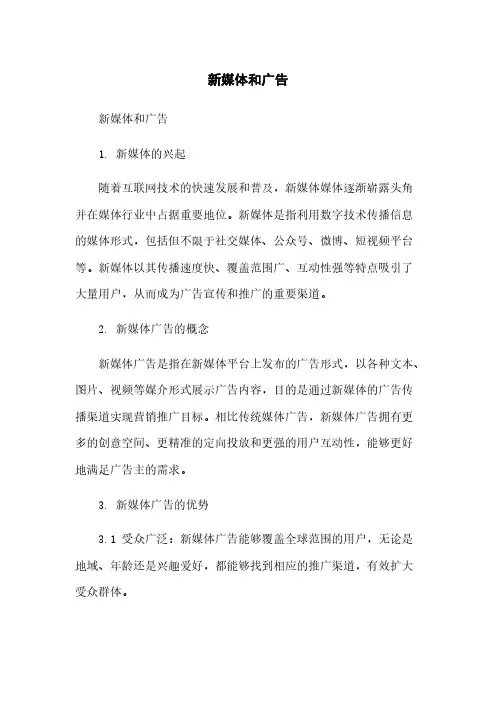 新媒体和广告

新媒体和广告

1. 新媒体的兴起

随着互联网技术的快速发展和普及，新媒体媒体逐渐崭露头角并在媒体行业中占据重要地位。新媒体是指利用数字技术传播信息的媒体形式，包括但不限于社交媒体、公众号、微博、短视频平台等。新媒体以其传播速度快、覆盖范围广、互动性强等特点吸引了大量用户，从而成为广告宣传和推广的重要渠道。

2. 新媒体广告的概念

新媒体广告是指在新媒体平台上发布的广告形式，以各种文本、图片、视频等媒介形式展示广告内容，目的是通过新媒体的广告传播渠道实现营销推广目标。相比传统媒体广告，新媒体广告拥有更多的创意空间、更精准的定向投放和更强的用户互动性，能够更好地满足广告主的需求。

3. 新媒体广告的优势

3.1 受众广泛：新媒体广告能够覆盖全球范围的用户，无论是地域、年龄还是兴趣爱好，都能够找到相应的推广渠道，有效扩大受众群体。